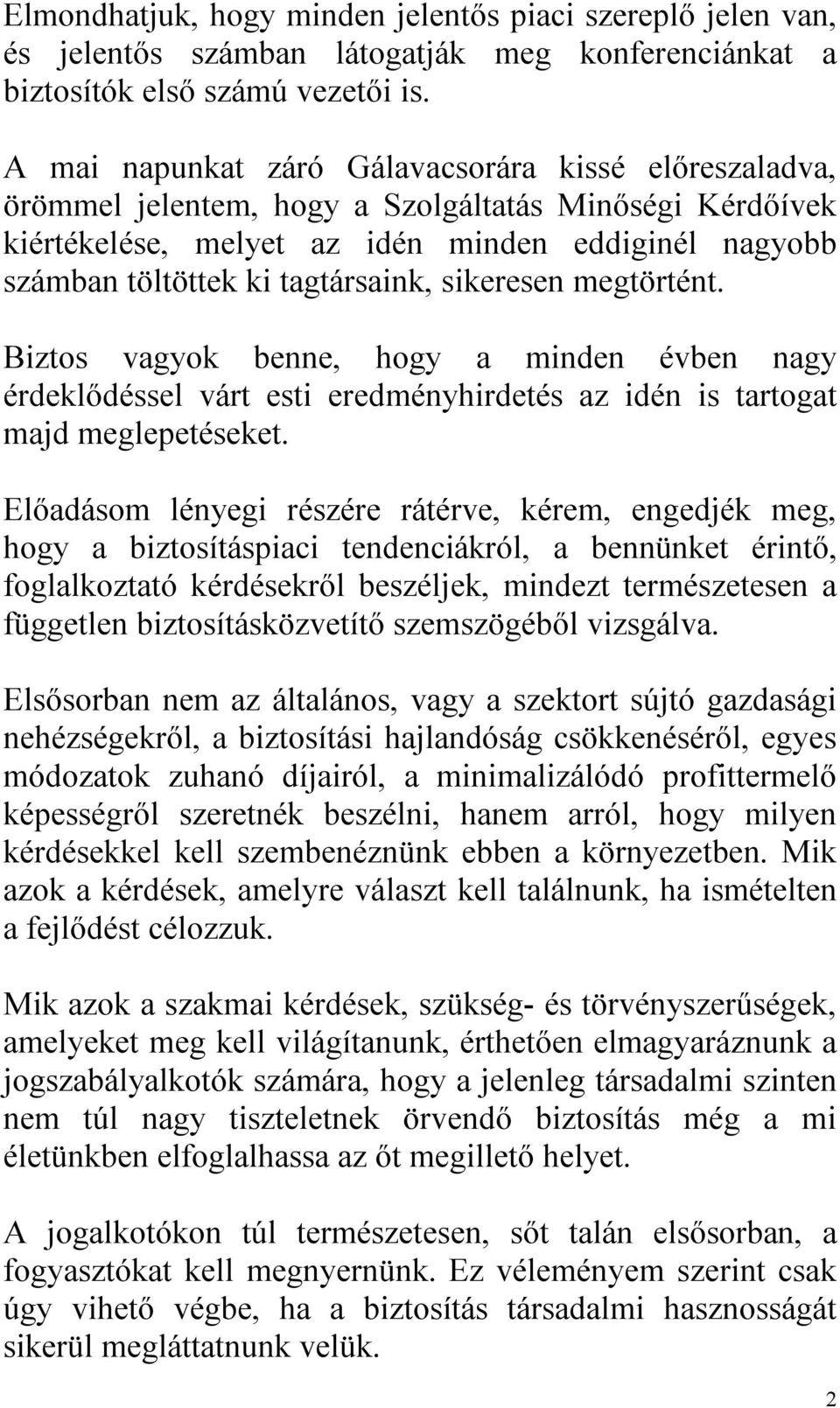 Elmondhatjuk, hogy minden jelentős piaci szereplő jelen van, és jelentős számban látogatják meg konferenciánkat a biztosítók első számú vezetői is.

A mai napunkat záró Gálavacsorára kissé előreszaladva, örömmel jelentem, hogy a Szolgáltatás Minőségi Kérdőívek kiértékelése, melyet az idén minden eddiginél nagyobb számban töltöttek ki tagtársaink, sikeresen megtörtént.

Biztos vagyok benne, hogy a minden évben nagy érdeklődéssel várt esti eredményhirdetés az idén is tartogat majd meglepetéseket.

Előadásom lényegi részére rátérve, kérem, engedjék meg, hogy a biztosításpiaci tendenciákról, a bennünket érintő, foglalkoztató kérdésekről beszéljek, mindezt természetesen a független biztosításközvetítő szemszögéből vizsgálva.

Elsősorban nem az általános, vagy a szektort sújtó gazdasági nehézségekről, a biztosítási hajlandóság csökkenéséről, egyes módozatok zuhanó díjairól, a minimalizálódó profittermelő képességről szeretnék beszélni, hanem arról, hogy milyen kérdésekkel kell szembenéznünk ebben a környezetben. Mik azok a kérdések, amelyre választ kell találnunk, ha ismételten a fejlődést célozzuk.

Mik azok a szakmai kérdések, szükség- és törvényszerűségek, amelyeket meg kell világítanunk, érthetően elmagyaráznunk a jogszabályalkotók számára, hogy a jelenleg társadalmi szinten nem túl nagy tiszteletnek örvendő biztosítás még a mi életünkben elfoglalhassa az őt megillető helyet.

A jogalkotókon túl természetesen, sőt talán elsősorban, a fogyasztókat kell megnyernünk. Ez véleményem szerint csak úgy vihető végbe, ha a biztosítás társadalmi hasznosságát sikerül megláttatnunk velük.

2